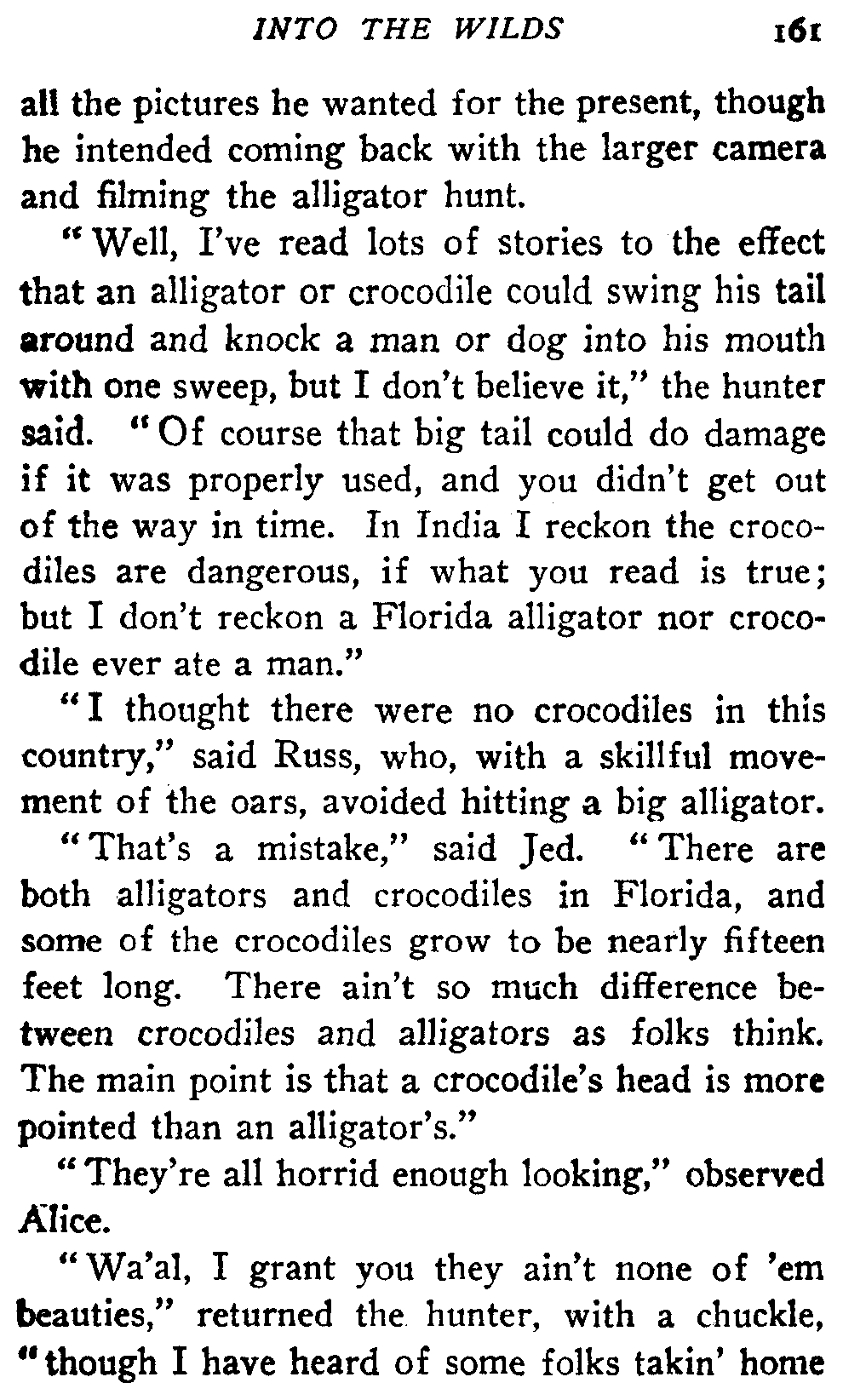 INTO THE WILDS 161

all the pictures he wanted for the present, though he intended coming back with the larger camera and filming the alligator hunt.

"Well, I've read lots of stories to the effect that an alligator or crocodile could swing his tail around and knock a man or dog into his mouth with one sweep, but I don't believe it," the hunter said. "Of course that big tail could do damage if it was properly used, and you didn't get out of the way in time. In India I reckon the crocodiles are dangerous, if what you read is true; but I don't reckon a Florida alligator nor crocodile ever ate a man."

"I thought there were no crocodiles in this country," said Russ, who, with a skillful movement of the oars, avoided hitting a big alligator.

"That's a mistake," said Jed. "There are both alligators and crocodiles in Florida, and some of the crocodiles grow to be nearly fifteen feet long. There ain't so much difference between crocodiles and alligators as folks think. The main point is that a crocodile's head is more pointed than an alligator's."

"They're all horrid enough looking," observed Alice.

"Wa'al, I grant you they ain't none of 'em beauties," returned the hunter, with a chuckle, "though I have heard of some folks takin' home